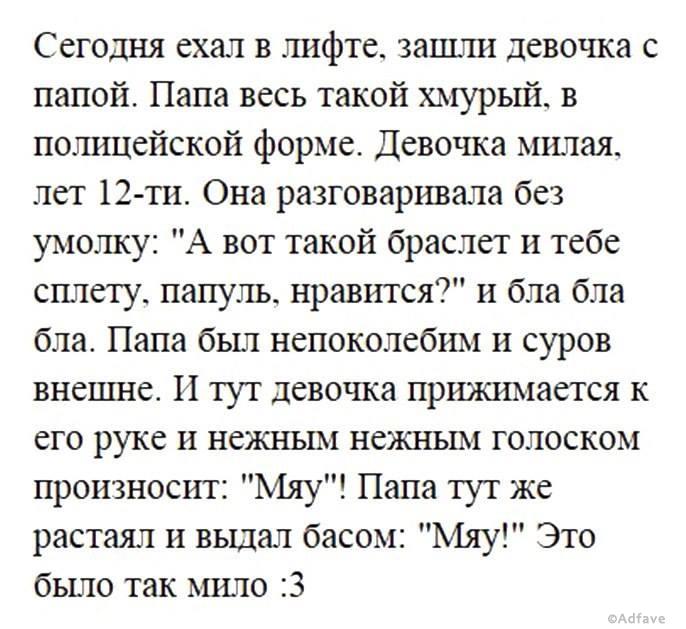 Сегодня ехал в лифте, зашли девочка с папой. Папа весь такой хмурый, в полицейской форме. Девочка милая, лет 12-ти. Она разговаривала без умолку: "А вот такой браслет и тебе сплету, папуль, нравится?" и бла бла бла. Папа был непоколебим и суров внешне. И тут девочка прижимается к его руке и нежным нежным голоском произносит: "Мяу"! Папа тут же растаял и выдал басом: "Мяу!" Это было так мило :3

©Adfave